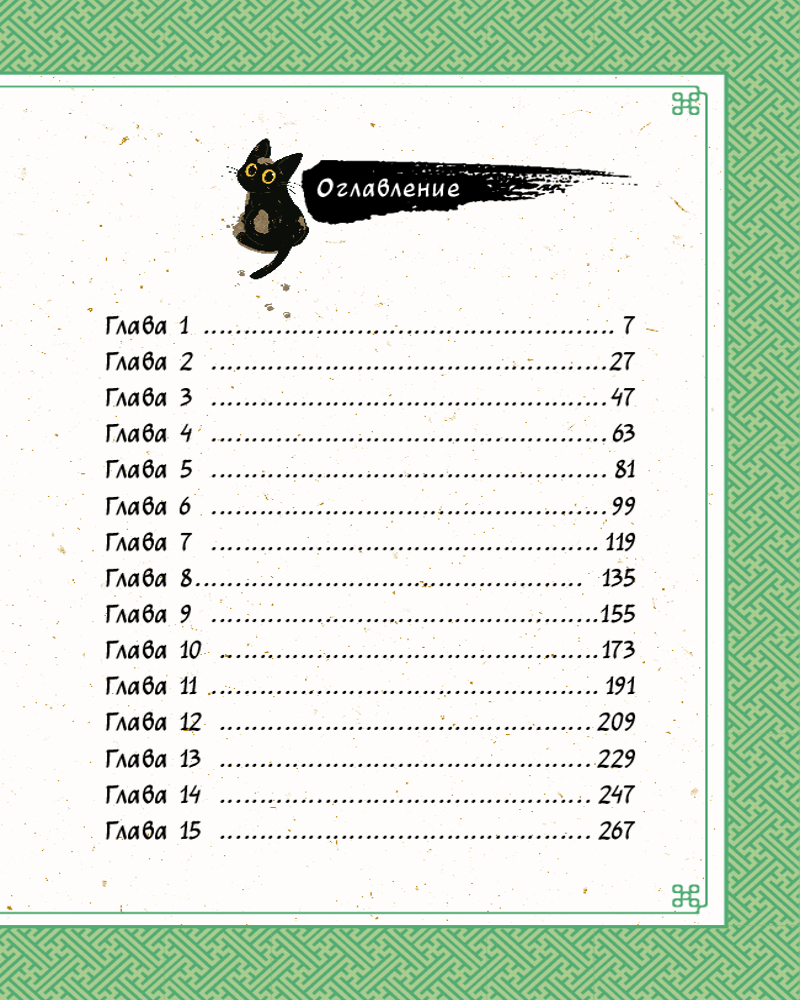 Оглавление

Глава 1 7
Глава 2 27
Глава 3 47
Глава 4 63
Глава 5 81
Глава 6 99
Глава 7 119
Глава 8 135
Глава 9 155
Глава 10 173
Глава 11 191
Глава 12 209
Глава 13 229
Глава 14 247
Глава 15 267